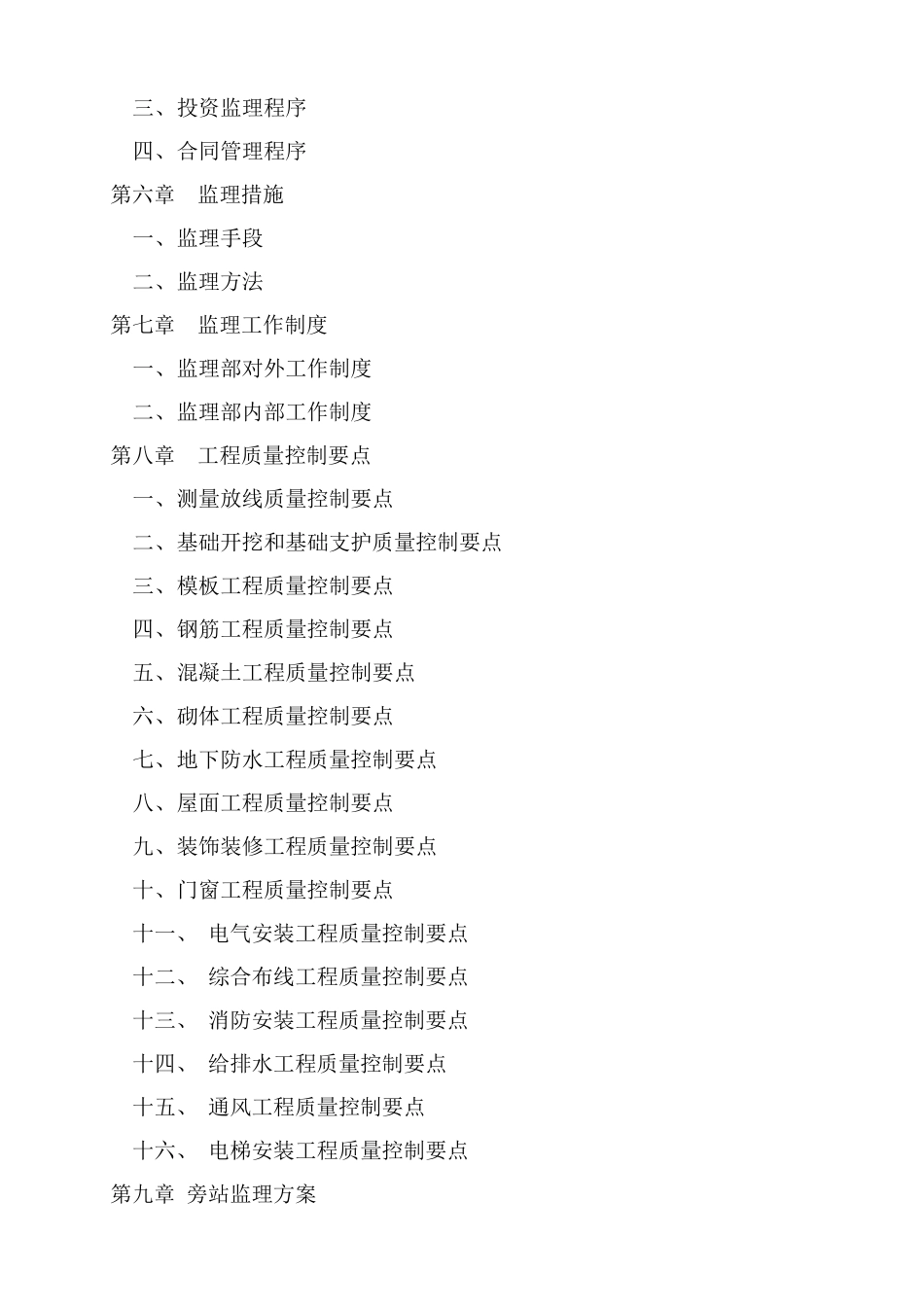 三、投资监理程序

四、合同管理程序

第六章　监理措施

一、监理手段

二、监理方法

第七章　监理工作制度

一、监理部对外工作制度

二、监理部内部工作制度

第八章　工程质量控制要点

一、测量放线质量控制要点

二、基础开挖和基础支护质量控制要点

三、模板工程质量控制要点

四、钢筋工程质量控制要点

五、混凝土工程质量控制要点

六、砌体工程质量控制要点

七、地下防水工程质量控制要点

八、屋面工程质量控制要点

九、装饰装修工程质量控制要点

十、门窗工程质量控制要点

十一、　电气安装工程质量控制要点

十二、　综合布线工程质量控制要点

十三、　消防安装工程质量控制要点

十四、　给排水工程质量控制要点

十五、　通风工程质量控制要点

十六、　电梯安装工程质量控制要点

第九章 旁站监理方案